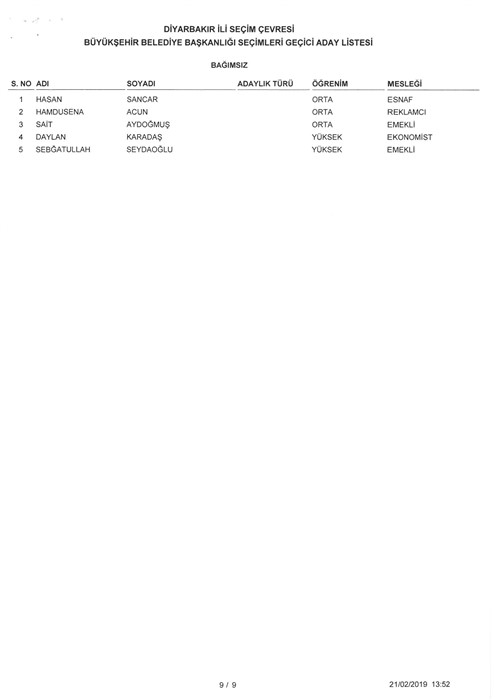 DİYARBAKIR İLİ SEÇİM ÇEVRESİ
BÜYÜKŞEHİR BELEDİYE BAŞKANLIĞI SEÇİMLERİ GEÇİCİ ADAY LİSTESİ

BAĞIMSIZ

| S. NO | ADI | SOYADI | ADAYLIK TÜRÜ | ÖĞRENİM | MESLEĞİ |
|---|---|---|---|---|---|
| 1 | HASAN | SANCAR | | ORTA | ESNAF |
| 2 | HAMDUSENA | ACUN | | ORTA | REKLAMCI |
| 3 | SAİT | AYDOĞMUŞ | | ORTA | EMEKLİ |
| 4 | DAYLAN | KARADAŞ | | YÜKSEK | EKONOMİST |
| 5 | SEBĞATULLAH | SEYDAOĞLU | | YÜKSEK | EMEKLİ |

9 / 9

21/02/2019 13:52